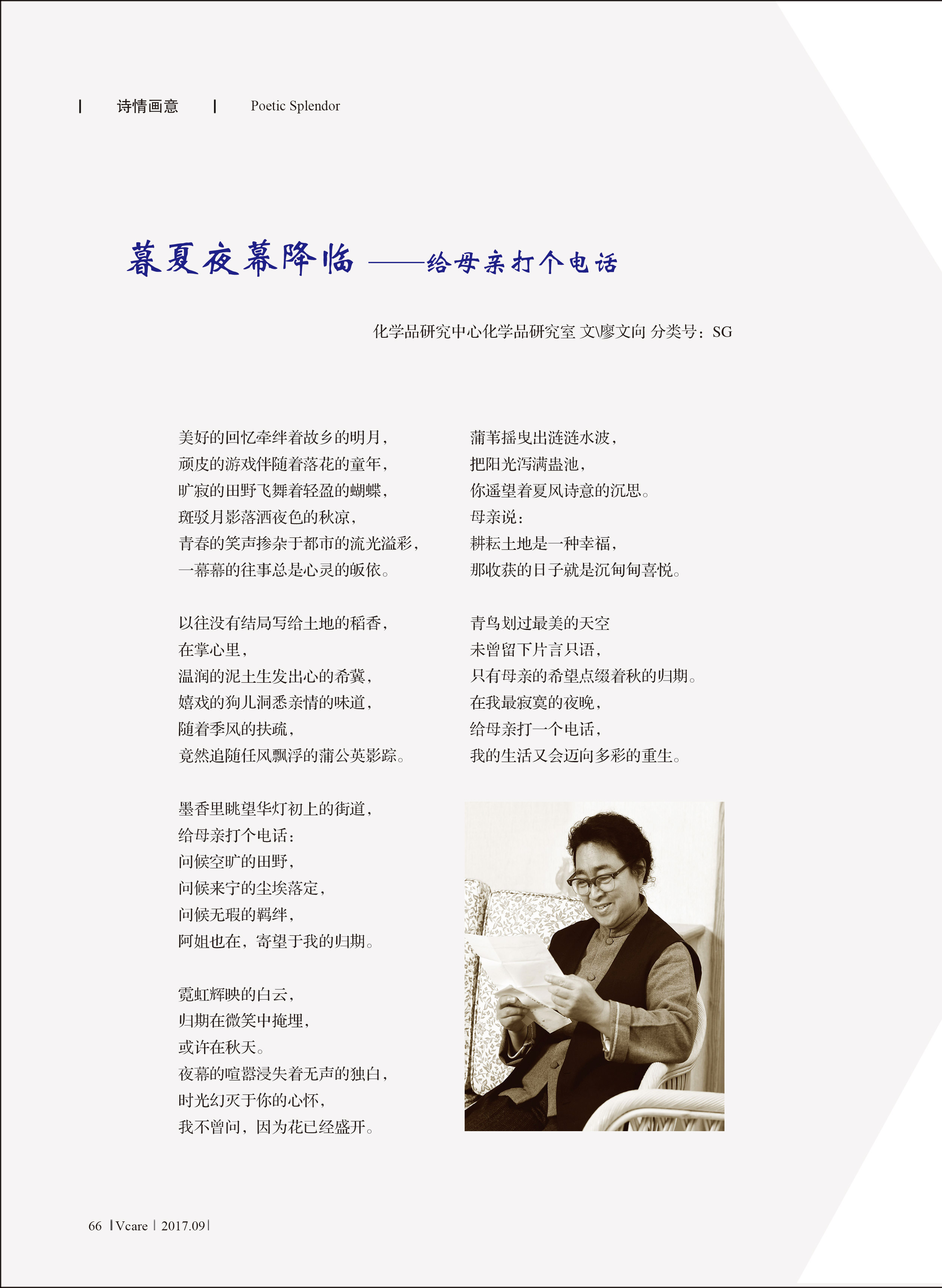 | 诗情画意 | Poetic Splendor

暮夏夜幕降临 ——给母亲打个电话

化学品研究中心化学品研究室 文\廖文向 分类号：SG

美好的回忆牵绊着故乡的明月，
顽皮的游戏伴随着落花的童年，
旷寂的田野飞舞着轻盈的蝴蝶，
斑驳月影落洒夜色的秋凉，
青春的笑声掺杂于都市的流光溢彩，
一幕幕的往事总是心灵的皈依。

以往没有结局写给土地的稻香，
在掌心里，
温润的泥土生发出心的希冀，
嬉戏的狗儿洞悉亲情的味道，
随着季风的扶疏，
竟然追随任风飘浮的蒲公英影踪。

墨香里眺望华灯初上的街道，
给母亲打个电话：
问候空旷的田野，
问候来宁的尘埃落定，
问候无瑕的羁绊，
阿姐也在，寄望于我的归期。

霓虹辉映的白云，
归期在微笑中掩埋，
或许在秋天。
夜幕的喧嚣浸失着无声的独白，
时光幻灭于你的心怀，
我不曾问，因为花已经盛开。

蒲苇摇曳出涟涟水波，
把阳光泻满盅池，
你遥望着夏风诗意的沉思。
母亲说：
耕耘土地是一种幸福，
那收获的日子就是沉甸甸喜悦。

青鸟划过最美的天空
未曾留下片言只语，
只有母亲的希望点缀着秋的归期。
在我最寂寞的夜晚，
给母亲打一个电话，
我的生活又会迈向多彩的重生。

66 | Vcare | 2017.09 |